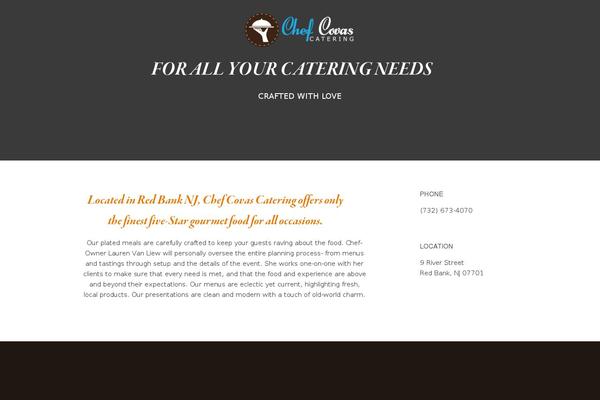 Chef Covas
CATERING

FOR ALL YOUR CATERING NEEDS

CRAFTED WITH LOVE

Located in Red Bank NJ, Chef Covas Catering offers only the finest five-Star gourmet food for all occasions.

Our plated meals are carefully crafted to keep your guests raving about the food. Chef-Owner Lauren Van Liew will personally oversee the entire planning process- from menus and tastings through setup and the details of the event. She works one-on-one with her clients to make sure that every need is met, and that the food and experience are above and beyond their expectations. Our menus are eclectic yet current, highlighting fresh, local products. Our presentations are clean and modern with a touch of old-world charm.

PHONE

(732) 673-4070

LOCATION

9 River Street
Red Bank, NJ 07701